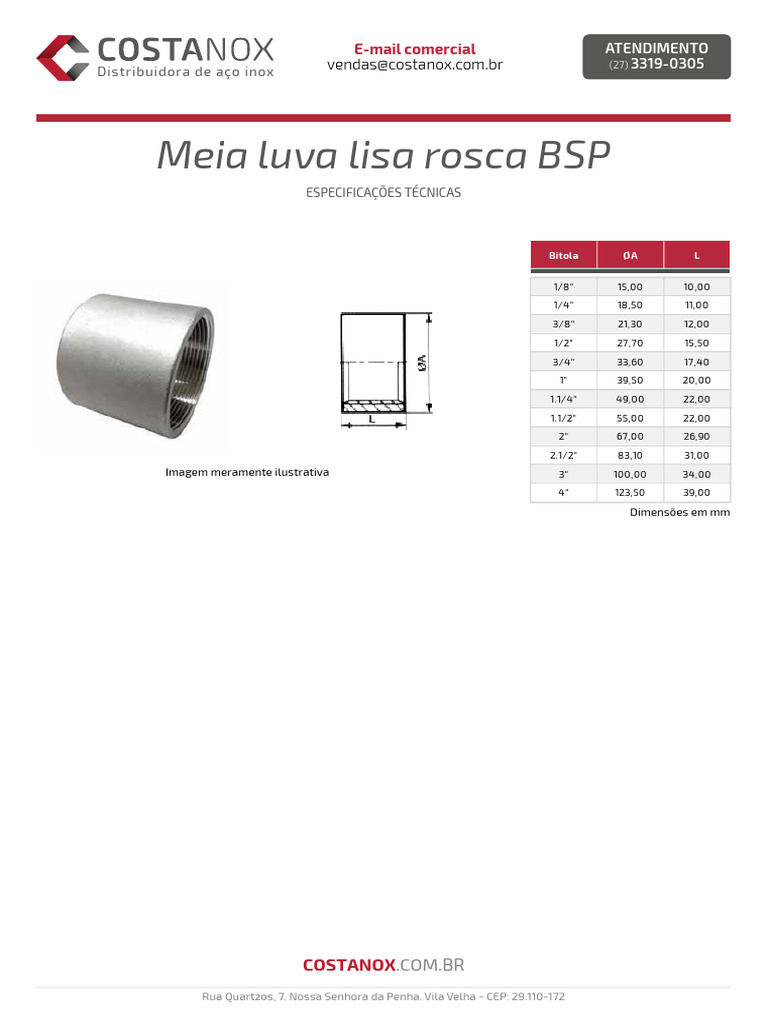 COSTANOX
Distribuidora de aço inox

E-mail comercial
vendas@costanox.com.br

ATENDIMENTO
(27) 3319-0305

Meia luva lisa rosca BSP

ESPECIFICAÇÕES TÉCNICAS

ØA
L

Imagem meramente ilustrativa

| Bitola | ØA | L |
|---|---|---|
| 1/8" | 15,00 | 10,00 |
| 1/4" | 18,50 | 11,00 |
| 3/8" | 21,30 | 12,00 |
| 1/2" | 27,70 | 15,50 |
| 3/4" | 33,60 | 17,40 |
| 1" | 39,50 | 20,00 |
| 1.1/4" | 49,00 | 22,00 |
| 1.1/2" | 55,00 | 22,00 |
| 2" | 67,00 | 26,90 |
| 2.1/2" | 83,10 | 31,00 |
| 3" | 100,00 | 34,00 |
| 4" | 123,50 | 39,00 |

Dimensões em mm

COSTANOX.COM.BR

Rua Quartzos, 7. Nossa Senhora da Penha. Vila Velha - CEP: 29.110-172